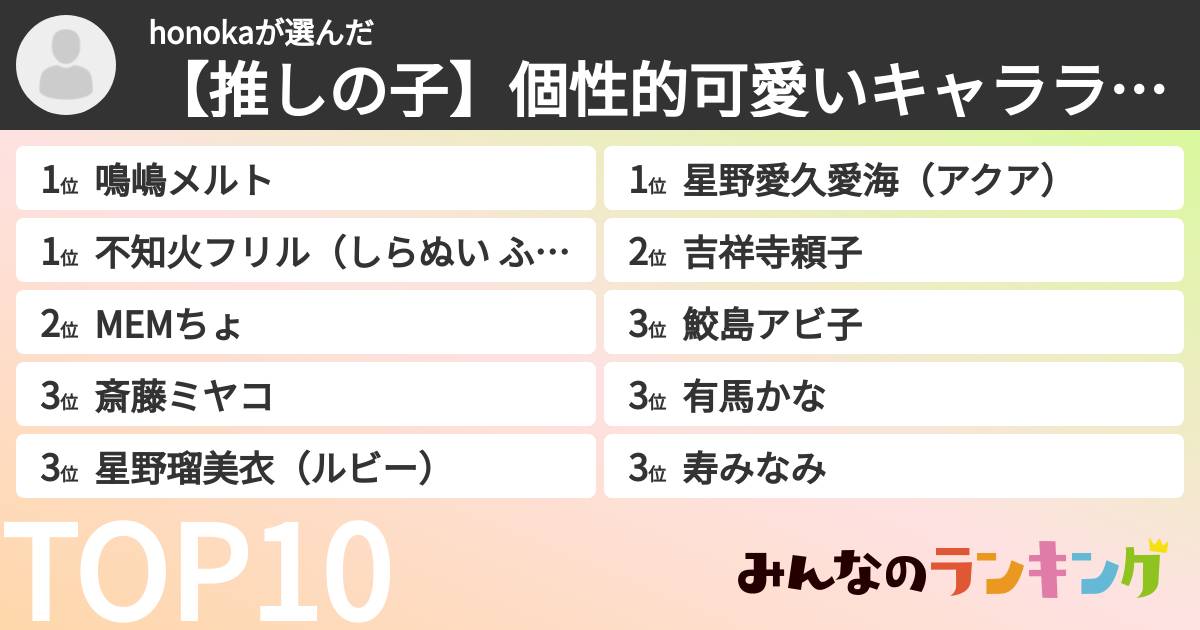 honokaが選んだ
【推しの子】個性的可愛いキャララ…

1位 鳴嶋メルト
1位 不知火フリル（しらぬい ふ…
2位 MEMちょ
3位 斎藤ミヤコ
3位 星野瑠美衣（ルビー）

1位 星野愛久愛海（アクア）
2位 吉祥寺頼子
3位 鮫島アビ子
3位 有馬かな
3位 寿みなみ

TOP10

みんなのランキング